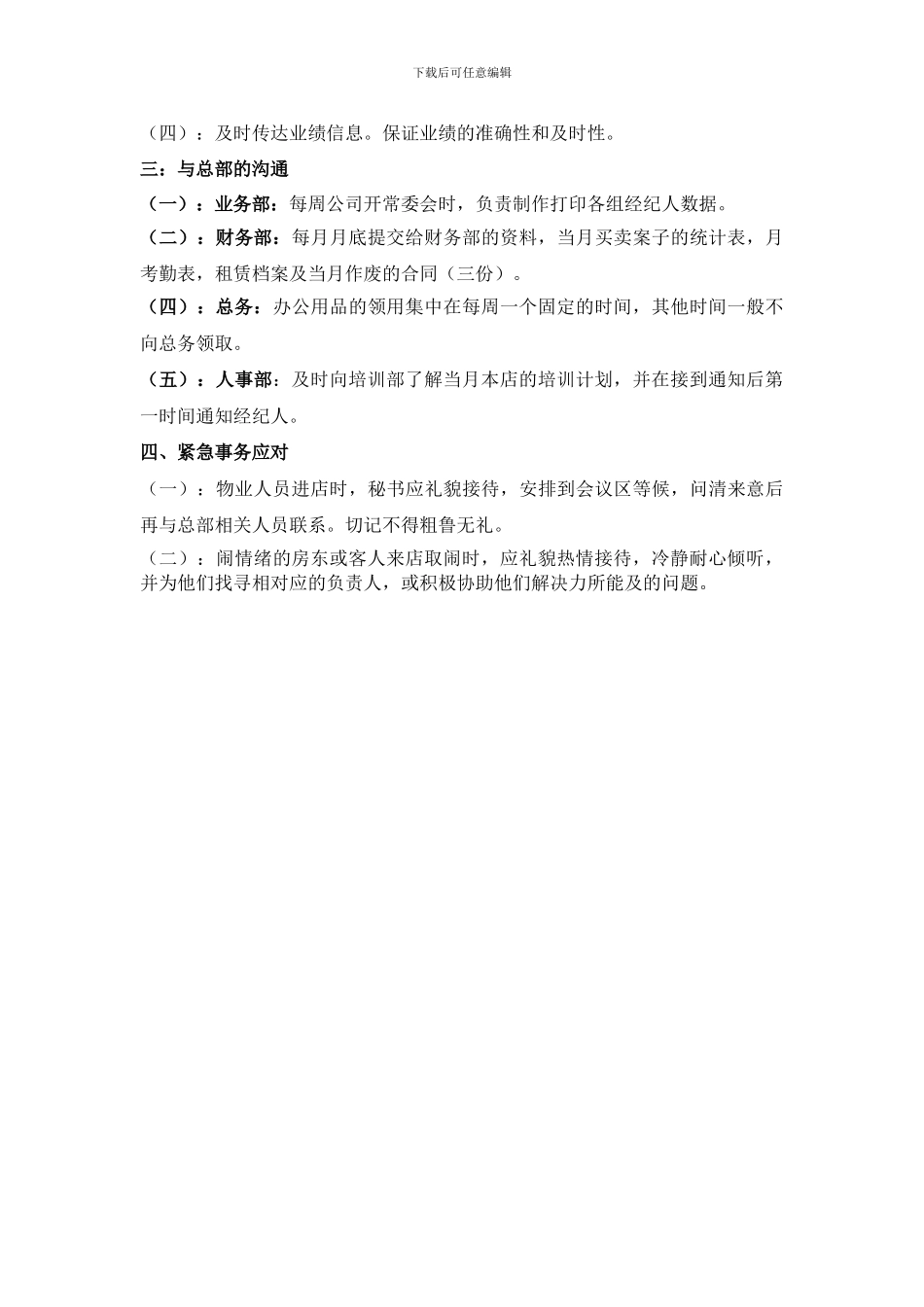 下载后可任意编辑

（四）：及时传达业绩信息。保证业绩的准确性和及时性。

三：与总部的沟通

（一）：业务部：每周公司开常委会时，负责制作打印各组经纪人数据。

（二）：财务部：每月月底提交给财务部的资料，当月买卖案子的统计表，月考勤表，租赁档案及当月作废的合同（三份）。

（四）：总务：办公用品的领用集中在每周一个固定的时间，其他时间一般不向总务领取。

（五）：人事部：及时向培训部了解当月本店的培训计划，并在接到通知后第一时间通知经纪人。

四、紧急事务应对

（一）：物业人员进店时，秘书应礼貌接待，安排到会议区等候，问清来意后再与总部相关人员联系。切记不得粗鲁无礼。

（二）：闹情绪的房东或客人来店取闹时，应礼貌热情接待，冷静耐心倾听，并为他们找寻相对应的负责人，或积极协助他们解决力所能及的问题。